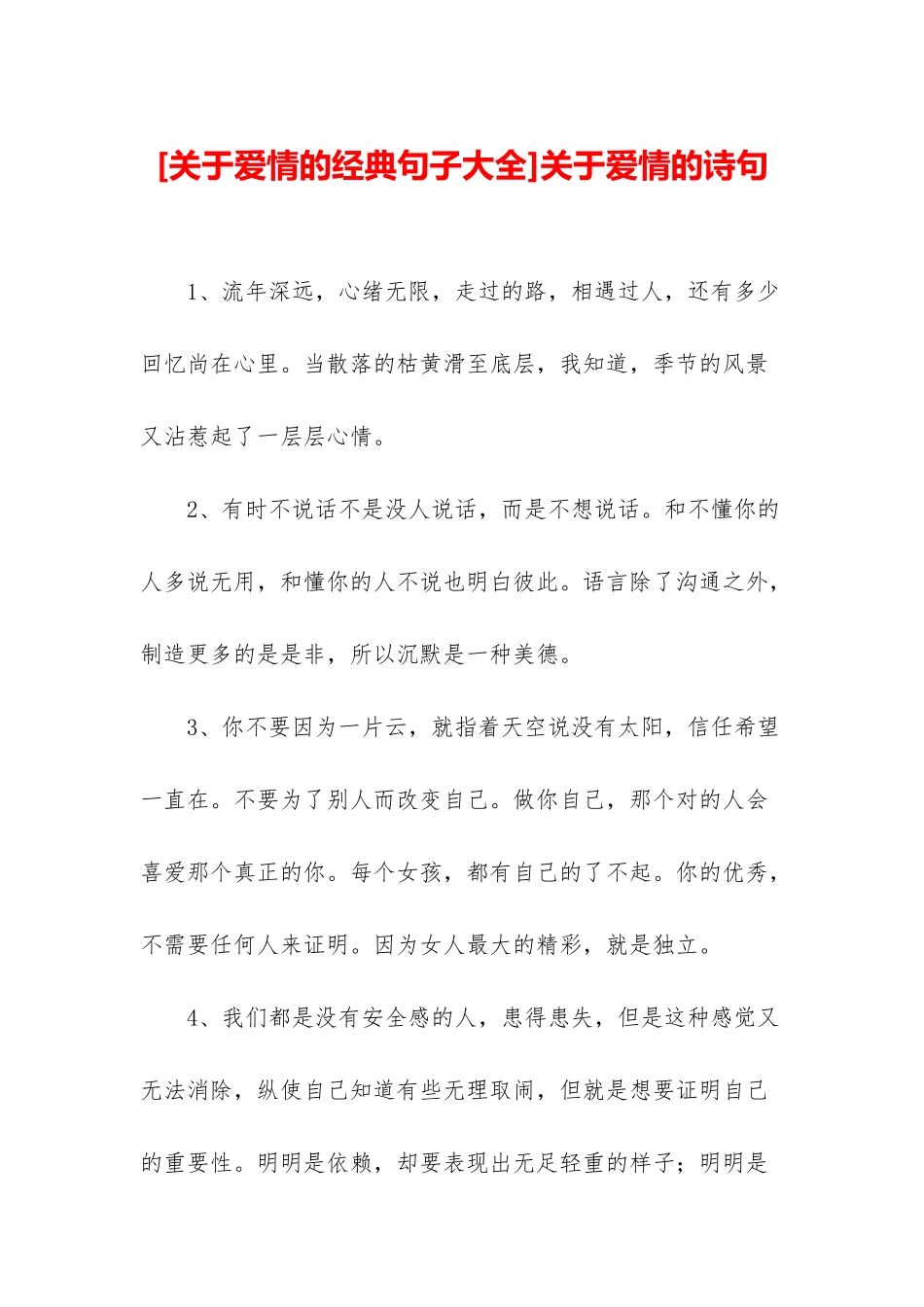 [关于爱情的经典句子大全]关于爱情的诗句

1、流年深远，心绪无限，走过的路，相遇过人，还有多少回忆尚在心里。当散落的枯黄滑至底层，我知道，季节的风景又沾惹起了一层层心情。

2、有时不说话不是没人说话，而是不想说话。和不懂你的人多说无用，和懂你的人不说也明白彼此。语言除了沟通之外，制造更多的是是非，所以沉默是一种美德。

3、你不要因为一片云，就指着天空说没有太阳，信任希望一直在。不要为了别人而改变自己。做你自己，那个对的人会喜爱那个真正的你。每个女孩，都有自己的了不起。你的优秀，不需要任何人来证明。因为女人最大的精彩，就是独立。

4、我们都是没有安全感的人，患得患失，但是这种感觉又无法消除，纵使自己知道有些无理取闹，但就是想要证明自己的重要性。明明是依赖，却要表现出无足轻重的样子；明明是